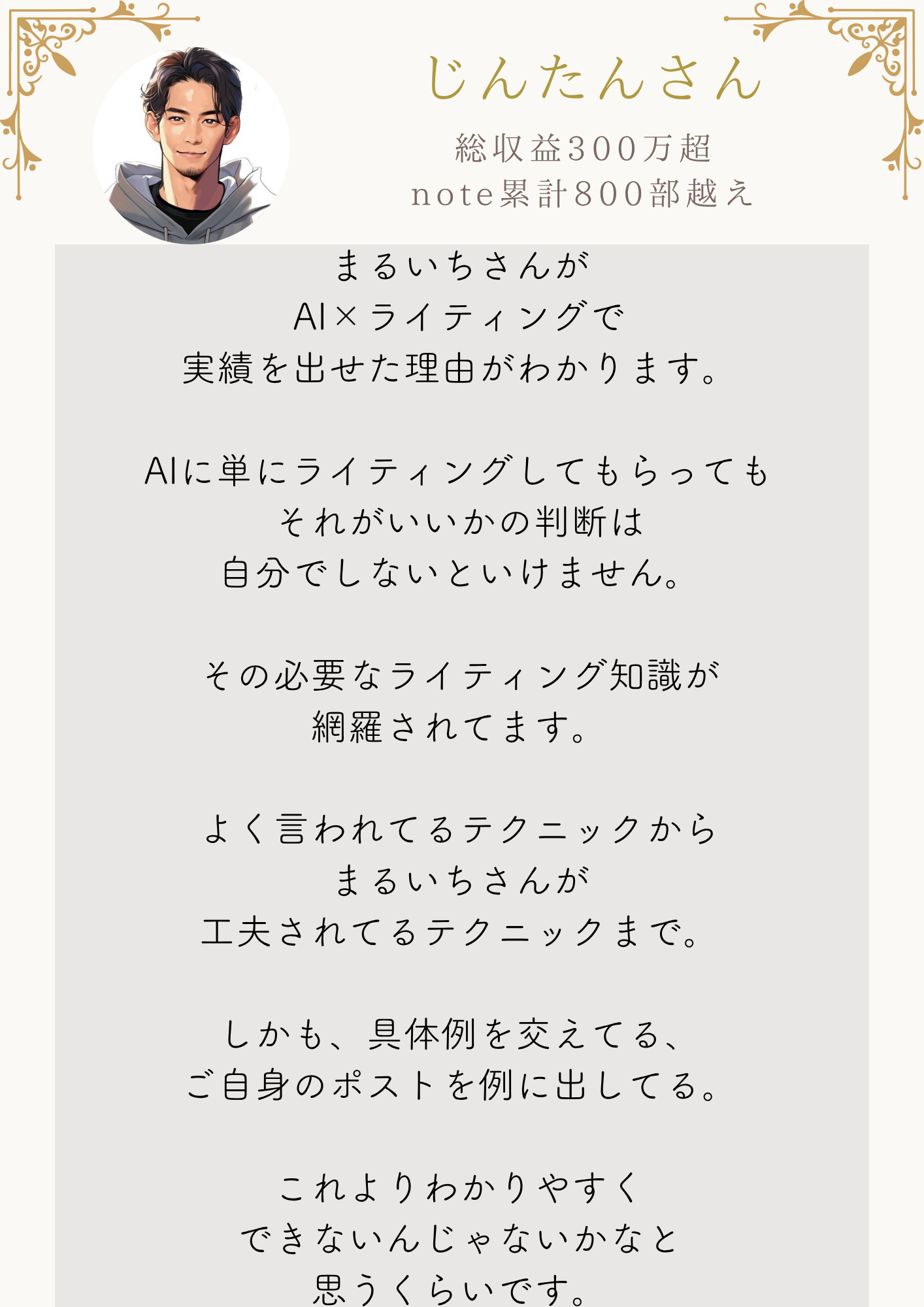 じんたんさん

総収益300万超
note累計800部越え

まるいちさんが
AI×ライティングで
実績を出せた理由がわかります。

AIに単にライティングしてもらっても
それがいいかの判断は
自分でしないといけません。

その必要なライティング知識が
網羅されてます。

よく言われてるテクニックから
まるいちさんが
工夫されてるテクニックまで。

しかも、具体例を交えてる、
ご自身のポストを例に出してる。

これよりわかりやすく
できないんじゃないかなと
思うくらいです。